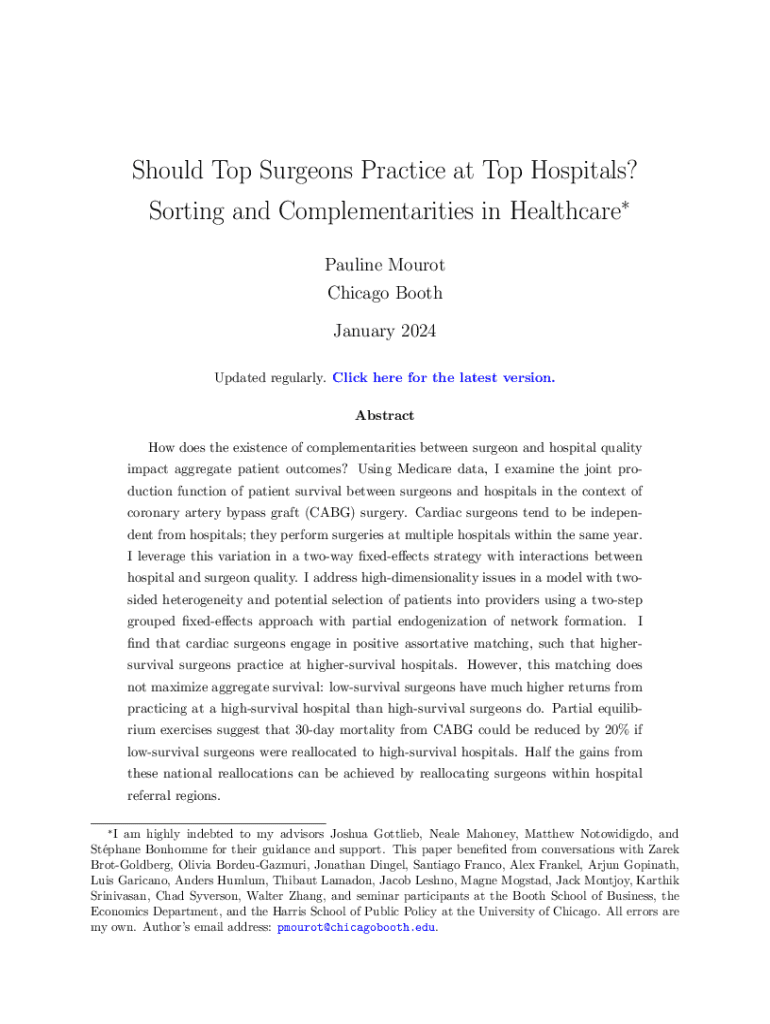 Should Top Surgeons Practice at Top Hospitals? Sorting and Complementarities in Healthcare*

Pauline Mourot
Chicago Booth

January 2024

Updated regularly. Click here for the latest version.

Abstract

How does the existence of complementarities between surgeon and hospital quality impact aggregate patient outcomes? Using Medicare data, I examine the joint production function of patient survival between surgeons and hospitals in the context of coronary artery bypass graft (CABG) surgery. Cardiac surgeons tend to be independent from hospitals; they perform surgeries at multiple hospitals within the same year. I leverage this variation in a two-way fixed-effects strategy with interactions between hospital and surgeon quality. I address high-dimensionality issues in a model with two-sided heterogeneity and potential selection of patients into providers using a two-step grouped fixed-effects approach with partial endogenization of network formation. I find that cardiac surgeons engage in positive assortative matching, such that higher-survival surgeons practice at higher-survival hospitals. However, this matching does not maximize aggregate survival: low-survival surgeons have much higher returns from practicing at a high-survival hospital than high-survival surgeons do. Partial equilibrium exercises suggest that 30-day mortality from CABG could be reduced by 20% if low-survival surgeons were reallocated to high-survival hospitals. Half the gains from these national reallocations can be achieved by reallocating surgeons within hospital referral regions.

*I am highly indebted to my advisors Joshua Gottlieb, Neale Mahoney, Matthew Notowidigdo, and Stéphane Bonhomme for their guidance and support. This paper benefited from conversations with Zarek Brot-Goldberg, Olivia Bordeu-Gazmuri, Jonathan Dingel, Santiago Franco, Alex Frankel, Arjun Gopinath, Luis Garicano, Anders Humlum, Thibaut Lamadon, Jacob Leshno, Magne Mogstad, Jack Montjoy, Karthik Srinivasan, Chad Syverson, Walter Zhang, and seminar participants at the Booth School of Business, the Economics Department, and the Harris School of Public Policy at the University of Chicago. All errors are my own. Author's email address: pmourot@chicagobooth.edu.